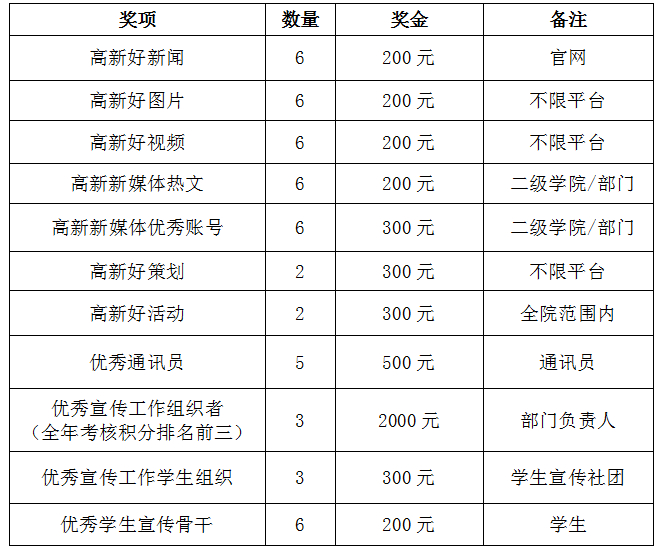 | 奖项 | 数量 | 奖金 | 备注 |
|---|---|---|---|
| 高新好新闻 | 6 | 200元 | 官网 |
| 高新好图片 | 6 | 200元 | 不限平台 |
| 高新好视频 | 6 | 200元 | 不限平台 |
| 高新新媒体热文 | 6 | 200元 | 二级学院/部门 |
| 高新新媒体优秀账号 | 6 | 300元 | 二级学院/部门 |
| 高新好策划 | 2 | 300元 | 不限平台 |
| 高新好活动 | 2 | 300元 | 全院范围内 |
| 优秀通讯员 | 5 | 500元 | 通讯员 |
| 优秀宣传工作组织者（全年考核积分排名前三） | 3 | 2000元 | 部门负责人 |
| 优秀宣传工作学生组织 | 3 | 300元 | 学生宣传社团 |
| 优秀学生宣传骨干 | 6 | 200元 | 学生 |